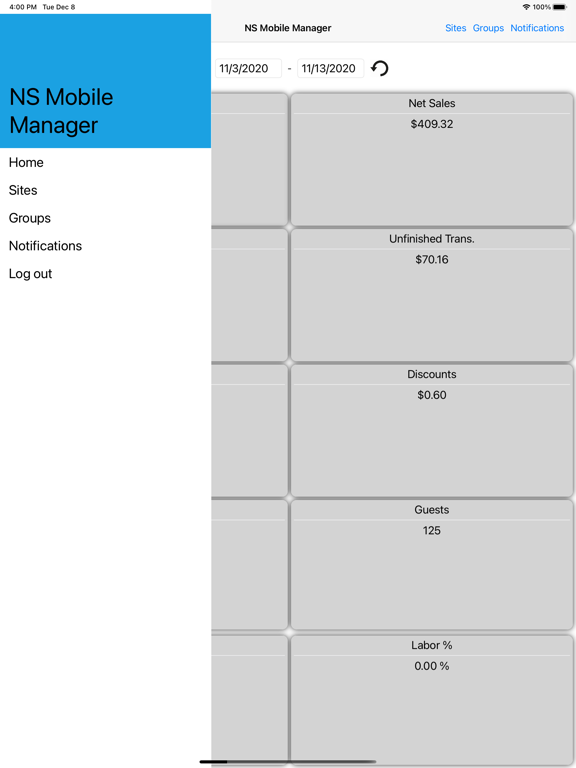 4:00 PM Tue Dec 8

100%

NS Mobile Manager

Home

Sites

Groups

Notifications

Log out

NS Mobile Manager

Sites Groups Notifications

11/3/2020 - 11/13/2020

Net Sales
$409.32

Unfinished Trans.
$70.16

Discounts
$0.60

Guests
125

Labor %
0.00 %